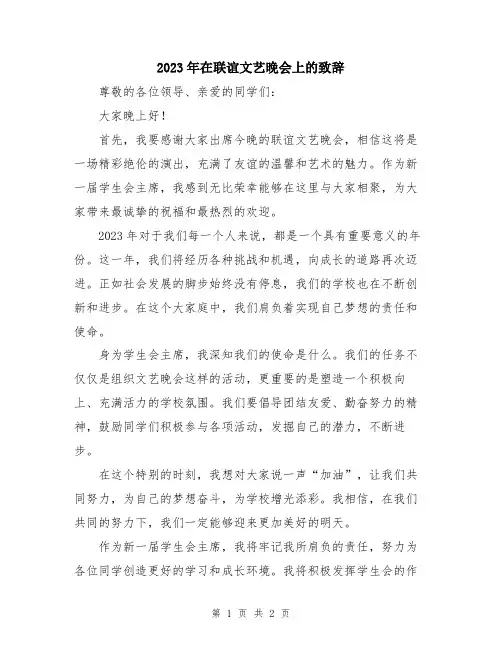 2023年在联谊文艺晚会上的致辞

尊敬的各位领导、亲爱的同学们：

大家晚上好！

首先，我要感谢大家出席今晚的联谊文艺晚会，相信这将是一场精彩绝伦的演出，充满了友谊的温馨和艺术的魅力。作为新一届学生会主席，我感到无比荣幸能够在这里与大家相聚，为大家带来最诚挚的祝福和最热烈的欢迎。

2023年对于我们每一个人来说，都是一个具有重要意义的年份。这一年，我们将经历各种挑战和机遇，向成长的道路再次迈进。正如社会发展的脚步始终没有停息，我们的学校也在不断创新和进步。在这个大家庭中，我们肩负着实现自己梦想的责任和使命。

身为学生会主席，我深知我们的使命是什么。我们的任务不仅仅是组织文艺晚会这样的活动，更重要的是塑造一个积极向上、充满活力的学校氛围。我们要倡导团结友爱、勤奋努力的精神，鼓励同学们积极参与各项活动，发掘自己的潜力，不断进步。

在这个特别的时刻，我想对大家说一声“加油”，让我们共同努力，为自己的梦想奋斗，为学校增光添彩。我相信，在我们共同的努力下，我们一定能够迎来更加美好的明天。

作为新一届学生会主席，我将牢记我所肩负的责任，努力为各位同学创造更好的学习和成长环境。我将积极发挥学生会的作

第 1 页 共 2 页